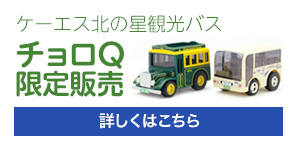 ケーエス北の星観光バス

チョロQ
限定販売

詳しくはこちら